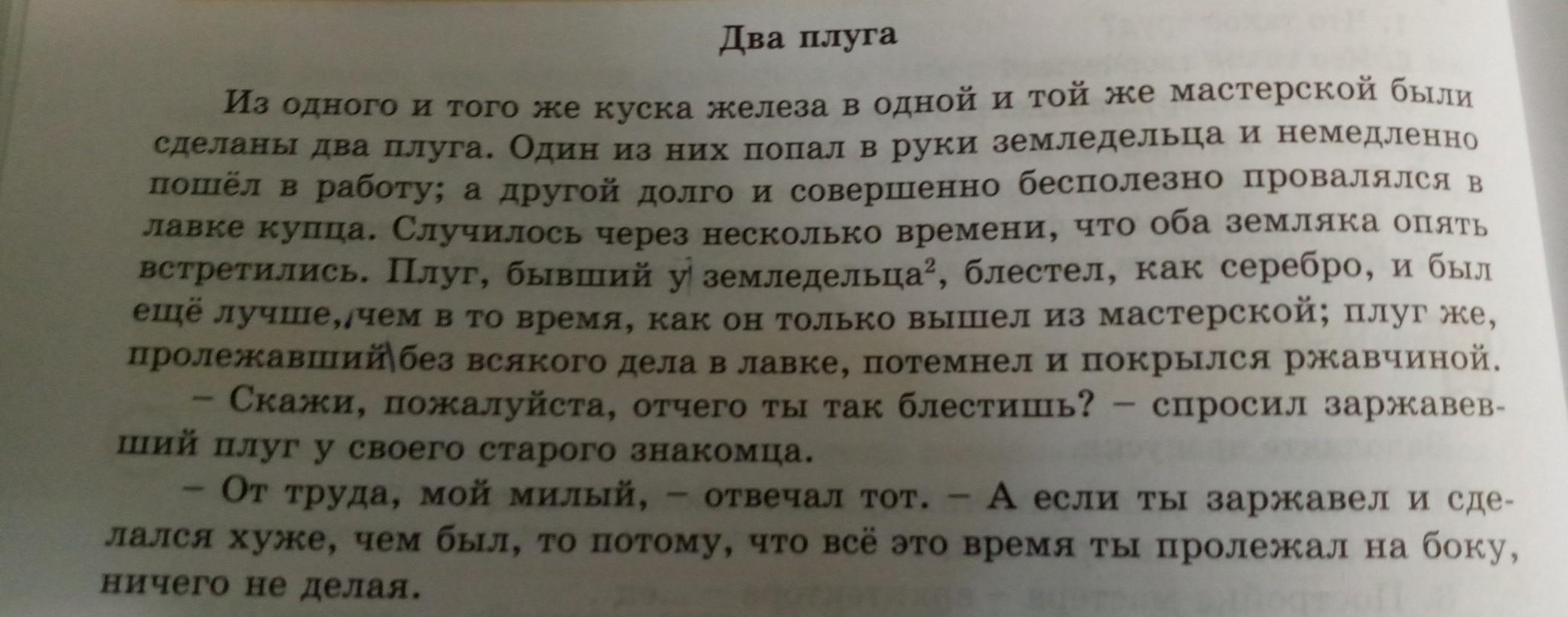 Два плуга

Из одного и того же куска железа в одной и той же мастерской были сделаны два плуга. Один из них попал в руки земледельца и немедленно пошёл в работу; а другой долго и совершенно бесполезно провалялся в лавке купца. Случилось через несколько времени, что оба земляка опять встретились. Плуг, бывший у земледельца$^{2}$, блестел, как серебро, и был ещё лучше, чем в то время, как он только вышел из мастерской; плуг же, пролежавший без всякого дела в лавке, потемнел и покрылся ржавчиной.

– Скажи, пожалуйста, отчего ты так блестишь? – спросил заржавевший плуг у своего старого знакомца.

– От труда, мой милый, – отвечал тот. – А если ты заржавел и сделался хуже, чем был, то потому, что всё это время ты пролежал на боку, ничего не делая.